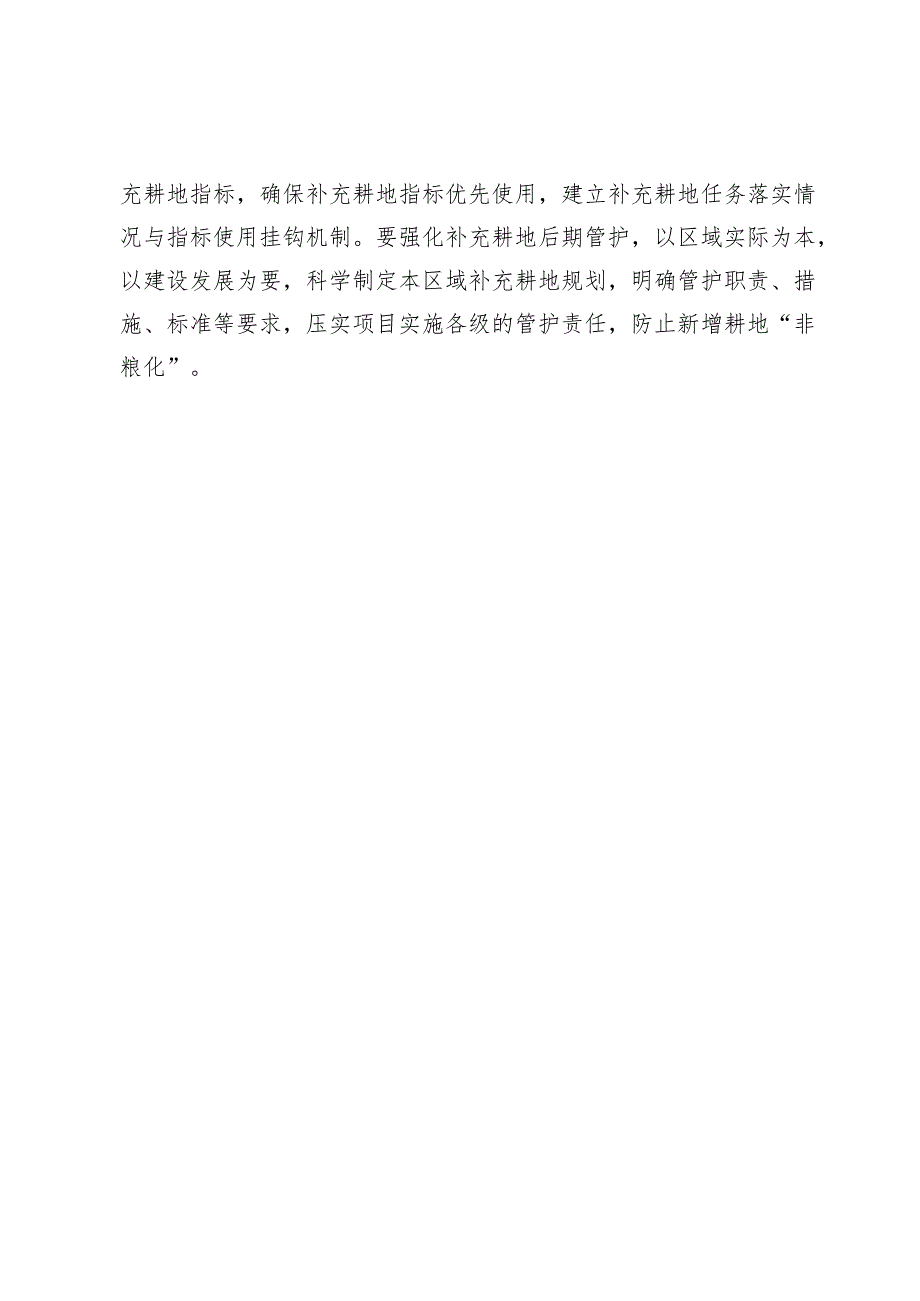 充耕地指标，确保补充耕地指标优先使用，建立补充耕地任务落实情况与指标使用挂钩机制。要强化补充耕地后期管护，以区域实际为本，以建设发展为要，科学制定本区域补充耕地规划，明确管护职责、措施、标准等要求，压实项目实施各级的管护责任，防止新增耕地“非粮化”。